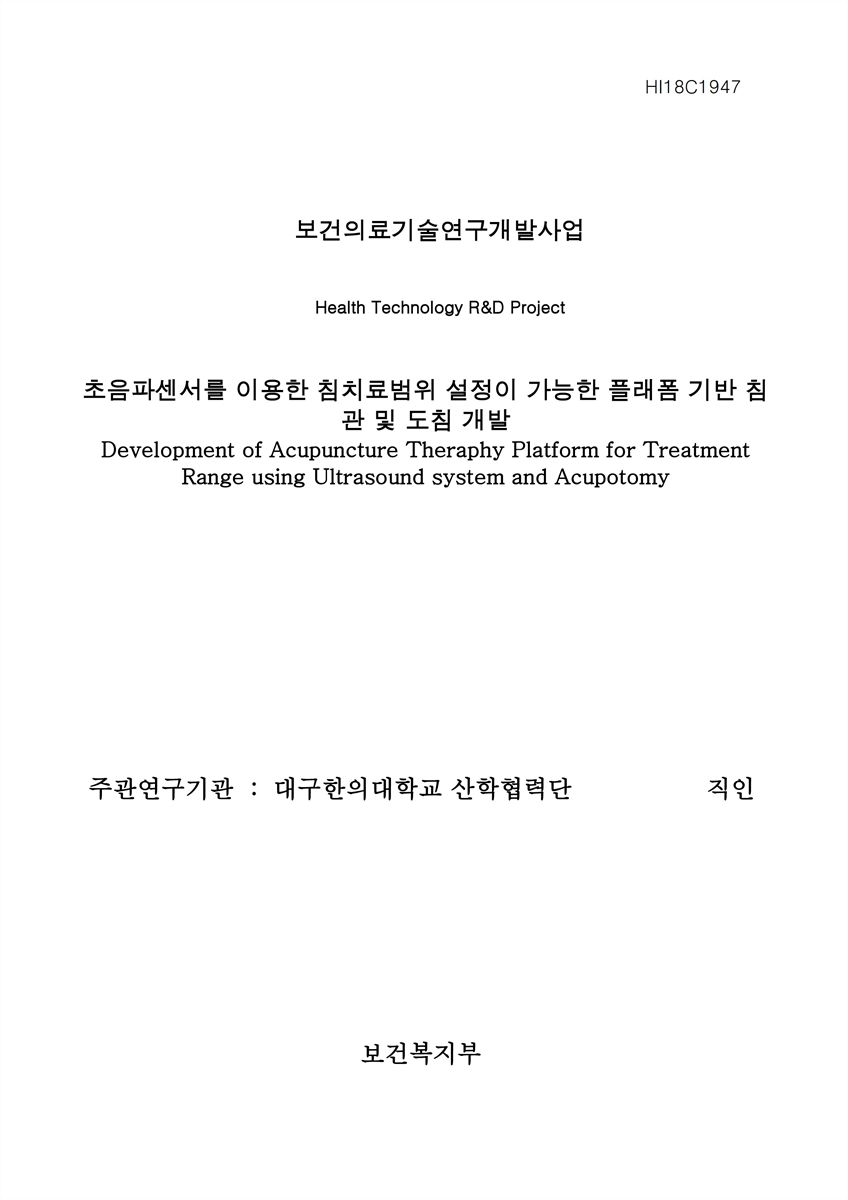 HI18C1947

보건의료기술연구개발사업

Health Technology R&D Project

초음파센서를 이용한 침치료범위 설정이 가능한 플래폼 기반 침관 및 도침 개발
Development of Acupuncture Theraphy Platform for Treatment Range using Ultrasound system and Acupotomy

주관연구기관 : 대구한의대학교 산학협력단 직인

보건복지부